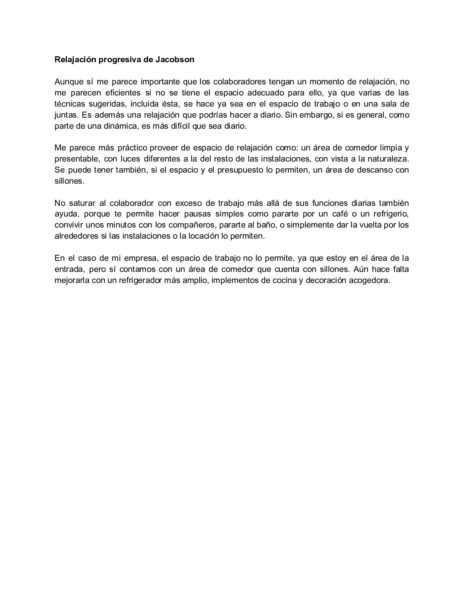 Relajación progresiva de Jacobson

Aunque sí me parece importante que los colaboradores tengan un momento de relajación, no me parecen eficientes si no se tiene el espacio adecuado para ello, ya que varias de las técnicas sugeridas, incluida ésta, se hace ya sea en el espacio de trabajo o en una sala de juntas. Es además una relajación que podrías hacer a diario. Sin embargo, si es general, como parte de una dinámica, es más difícil que sea diario.

Me parece más práctico proveer de espacio de relajación como: un área de comedor limpia y presentable, con luces diferentes a la del resto de las instalaciones, con vista a la naturaleza. Se puede tener también, si el espacio y el presupuesto lo permiten, un área de descanso con sillones.

No saturar al colaborador con exceso de trabajo más allá de sus funciones diarias también ayuda, porque te permite hacer pausas simples como pararte por un café o un refrigerio, convivir unos minutos con los compañeros, pararte al baño, o simplemente dar la vuelta por los alrededores si las instalaciones o la locación lo permiten.

En el caso de mi empresa, el espacio de trabajo no lo permite, ya que estoy en el área de la entrada, pero sí contamos con un área de comedor que cuenta con sillones. Aún hace falta mejorarla con un refrigerador más amplio, implementos de cocina y decoración acogedora.